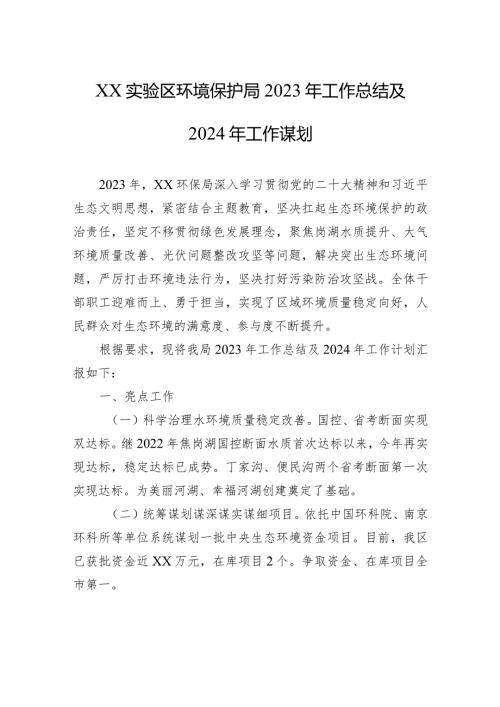 XX 实验区环境保护局 2023 年工作总结及

2024 年工作谋划

2023 年，XX 环保局深入学习贯彻党的二十大精神和习近平生态文明思想，紧密结合主题教育，坚决扛起生态环境保护的政治责任，坚定不移贯彻绿色发展理念，聚焦岗湖水质提升、大气环境质量改善、光伏问题整改攻坚等问题，解决突出生态环境问题，严厉打击环境违法行为，坚决打好污染防治攻坚战。全体干部职工迎难而上、勇于担当，实现了区域环境质量稳定向好，人民群众对生态环境的满意度、参与度不断提升。

根据要求，现将我局 2023 年工作总结及 2024 年工作计划汇报如下：

一、亮点工作

（一）科学治理水环境质量稳定改善。国控、省考断面实现双达标。继 2022 年焦岗湖国控断面水质首次达标以来，今年再实现达标，稳定达标已成势。丁家沟、便民沟两个省考断面第一次实现达标。为美丽河湖、幸福河湖创建奠定了基础。

（二）统筹谋划谋深谋实谋细项目。依托中国环科院、南京环科所等单位系统谋划一批中央生态环境资金项目。目前，我区已获批资金近 XX 万元，在库项目 2 个。争取资金、在库项目全市第一。